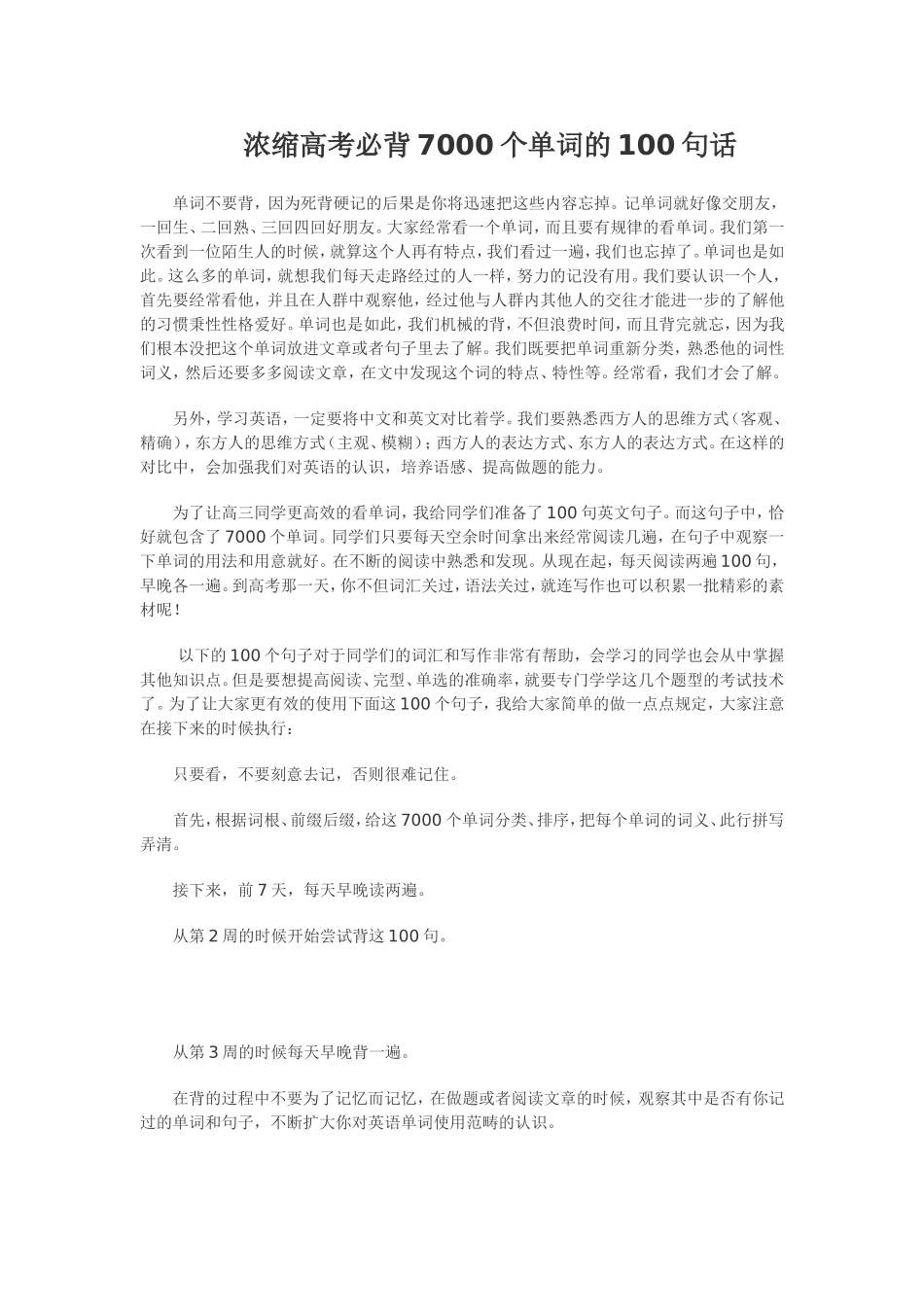 浓缩高考必背 7000 个单词的 100 句话

单词不要背，因为死背硬记的后果是你将迅速把这些内容忘掉。记单词就好像交朋友，一回生、二回熟、三回四回好朋友。大家经常看一个单词，而且要有规律的看单词。我们第一次看到一位陌生人的时候，就算这个人再有特点，我们看过一遍，我们也忘掉了。单词也是如此。这么多的单词，就想我们每天走路经过的人一样，努力的记没有用。我们要认识一个人，首先要经常看他，并且在人群中观察他，经过他与人群内其他人的交往才能进一步的了解他的习惯秉性性格爱好。单词也是如此，我们机械的背，不但浪费时间，而且背完就忘，因为我们根本没把这个单词放进文章或者句子里去了解。我们既要把单词重新分类，熟悉他的词性词义，然后还要多多阅读文章，在文中发现这个词的特点、特性等。经常看，我们才会了解。

另外，学习英语，一定要将中文和英文对比着学。我们要熟悉西方人的思维方式（客观、精确）,东方人的思维方式（主观、模糊）；西方人的表达方式、东方人的表达方式。在这样的对比中，会加强我们对英语的认识，培养语感、提高做题的能力。

为了让高三同学更高效的看单词，我给同学们准备了 100 句英文句子。而这句子中，恰好就包含了 7000 个单词。同学们只要每天空余时间拿出来经常阅读几遍，在句子中观察一下单词的用法和用意就好。在不断的阅读中熟悉和发现。从现在起，每天阅读两遍 100 句，早晚各一遍。到高考那一天，你不但词汇关过，语法关过，就连写作也可以积累一批精彩的素材呢！

以下的 100 个句子对于同学们的词汇和写作非常有帮助，会学习的同学也会从中掌握其他知识点。但是要想提高阅读、完型、单选的准确率，就要专门学学这几个题型的考试技术了。为了让大家更有效的使用下面这 100 个句子，我给大家简单的做一点点规定，大家注意在接下来的时候执行：

只要看，不要刻意去记，否则很难记住。

首先，根据词根、前缀后缀，给这 7000 个单词分类、排序，把每个单词的词义、此行拼写弄清。

接下来，前 7 天，每天早晚读两遍。

从第 2 周的时候开始尝试背这 100 句。

从第 3 周的时候每天早晚背一遍。

在背的过程中不要为了记忆而记忆，在做题或者阅读文章的时候，观察其中是否有你记过的单词和句子，不断扩大你对英语单词使用范畴的认识。